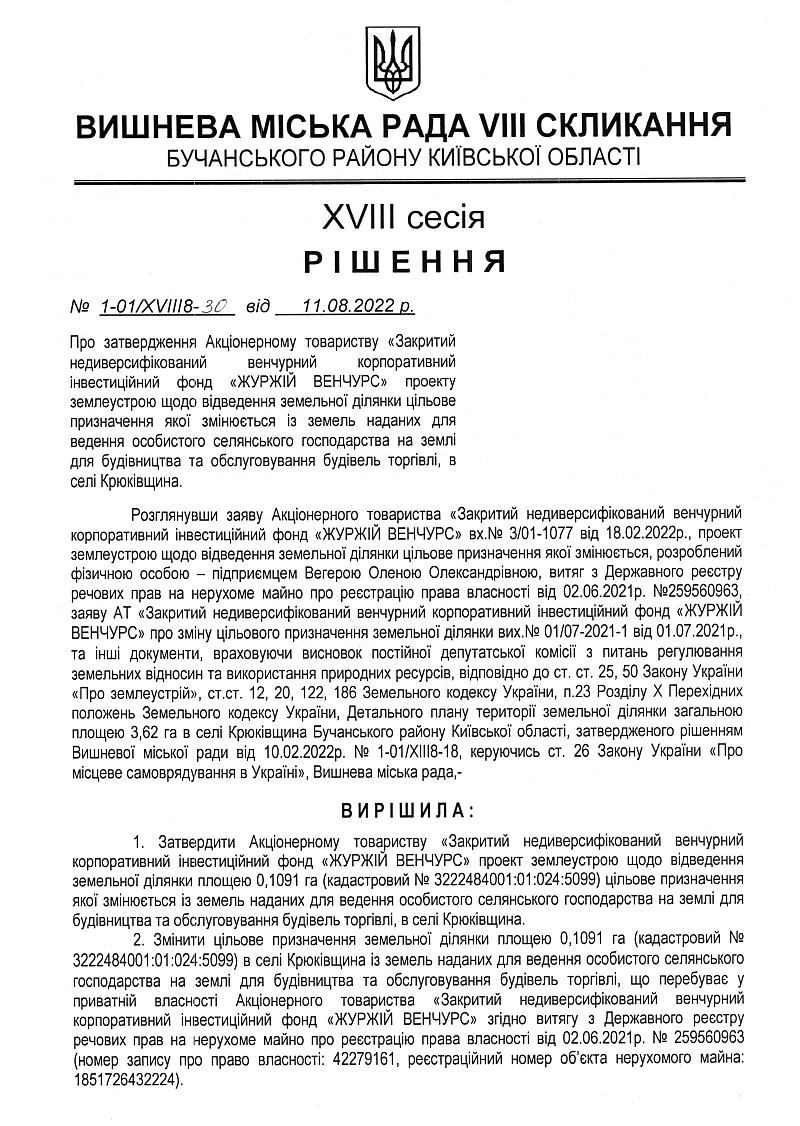 ВИШНЕВА МІСЬКА РАДА VIII СКЛИКАННЯ
БУЧАНСЬКОГО РАЙОНУ КИЇВСЬКОЇ ОБЛАСТІ

XVIII сесія
РІШЕННЯ

№ 1-01/XVIII8-30 від 11.08.2022 р.

Про затвердження Акціонерному товариству «Закритий недиверсифікований венчурний корпоративний інвестиційний фонд «ЖУРЖІЙ ВЕНЧУРС» проекту землеустрою щодо відведення земельної ділянки цільове призначення якої змінюється із земель наданих для ведення особистого селянського господарства на землі для будівництва та обслуговування будівель торгівлі, в селі Крюківщина.

Розглянувши заяву Акціонерного товариства «Закритий недиверсифікований венчурний корпоративний інвестиційний фонд «ЖУРЖІЙ ВЕНЧУРС» вх.№ 3/01-1077 від 18.02.2022р., проект землеустрою щодо відведення земельної ділянки цільове призначення якої змінюється, розроблений фізичною особою – підприємцем Вегерою Оленою Олександрівною, витяг з Державного реєстру речових прав на нерухоме майно про реєстрацію права власності від 02.06.2021р. №259560963, заяву АТ «Закритий недиверсифікований венчурний корпоративний інвестиційний фонд «ЖУРЖІЙ ВЕНЧУРС» про зміну цільового призначення земельної ділянки вих.№ 01/07-2021-1 від 01.07.2021р., та інші документи, враховуючи висновок постійної депутатської комісії з питань регулювання земельних відносин та використання природних ресурсів, відповідно до ст. ст. 25, 50 Закону України «Про землеустрій», ст.ст. 12, 20, 122, 186 Земельного кодексу України, п.23 Розділу X Перехідних положень Земельного кодексу України, Детального плану території земельної ділянки загальною площею 3,62 га в селі Крюківщина Бучанського району Київської області, затвердженого рішенням Вишневої міської ради від 10.02.2022р. № 1-01/XIII8-18, керуючись ст. 26 Закону України «Про місцеве самоврядування в Україні», Вишнева міська рада,-

ВИРІШИЛА:

1. Затвердити Акціонерному товариству «Закритий недиверсифікований венчурний корпоративний інвестиційний фонд «ЖУРЖІЙ ВЕНЧУРС» проект землеустрою щодо відведення земельної ділянки площею 0,1091 га (кадастровий № 3222484001:01:024:5099) цільове призначення якої змінюється із земель наданих для ведення особистого селянського господарства на землі для будівництва та обслуговування будівель торгівлі, в селі Крюківщина.

2. Змінити цільове призначення земельної ділянки площею 0,1091 га (кадастровий № 3222484001:01:024:5099) в селі Крюківщина із земель наданих для ведення особистого селянського господарства на землі для будівництва та обслуговування будівель торгівлі, що перебуває у приватній власності Акціонерного товариства «Закритий недиверсифікований венчурний корпоративний інвестиційний фонд «ЖУРЖІЙ ВЕНЧУРС» згідно витягу з Державного реєстру речових прав на нерухоме майно про реєстрацію права власності від 02.06.2021р. № 259560963 (номер запису про право власності: 42279161, реєстраційний номер об'єкта нерухомого майна: 1851726432224).